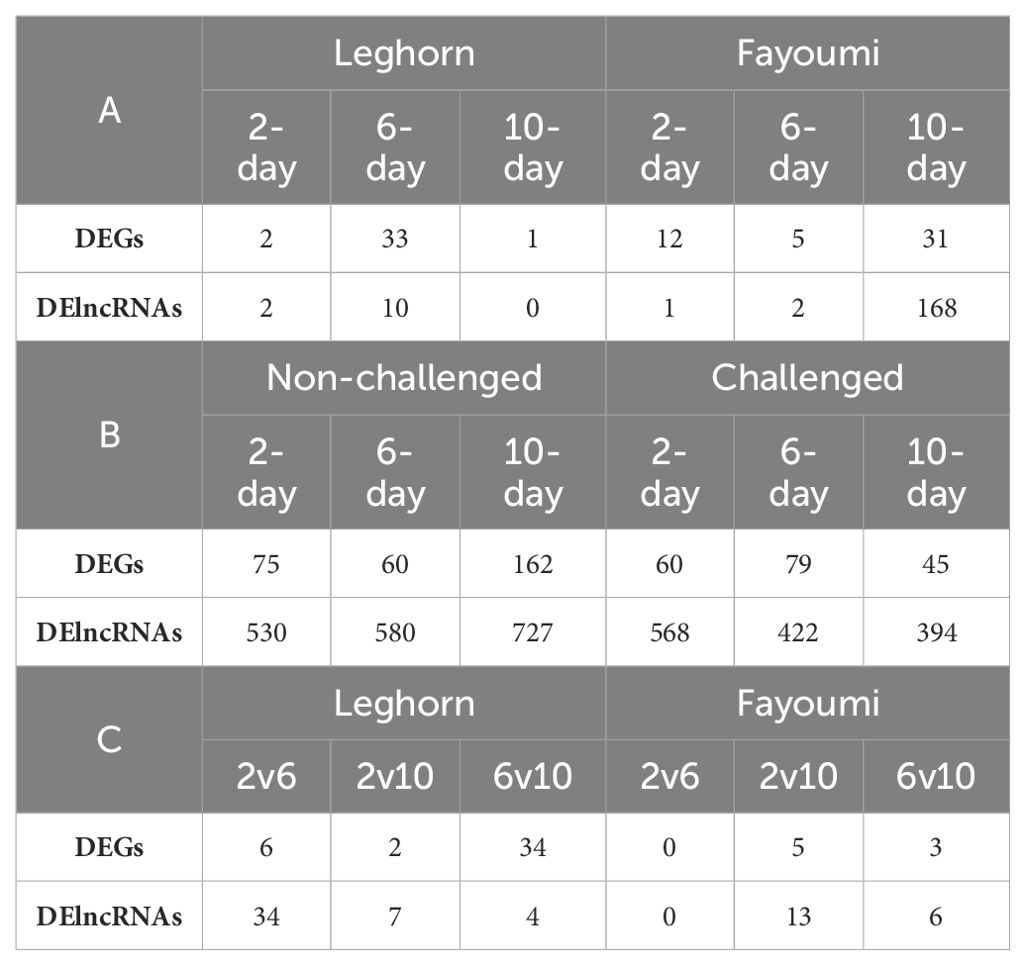 | A | Leghorn | | | Fayoumi | | |
|---|---|---|---|---|---|---|
| | 2-day | 6-day | 10-day | 2-day | 6-day | 10-day |
| **DEGs** | 2 | 33 | 1 | 12 | 5 | 31 |
| **DElncRNAs** | 2 | 10 | 0 | 1 | 2 | 168 |
| B | Non-challenged | | | Challenged | | |
| | 2-day | 6-day | 10-day | 2-day | 6-day | 10-day |
| **DEGs** | 75 | 60 | 162 | 60 | 79 | 45 |
| **DElncRNAs** | 530 | 580 | 727 | 568 | 422 | 394 |
| C | Leghorn | | | Fayoumi | | |
| | 2v6 | 2v10 | 6v10 | 2v6 | 2v10 | 6v10 |
| **DEGs** | 6 | 2 | 34 | 0 | 5 | 3 |
| **DElncRNAs** | 34 | 7 | 4 | 0 | 13 | 6 |